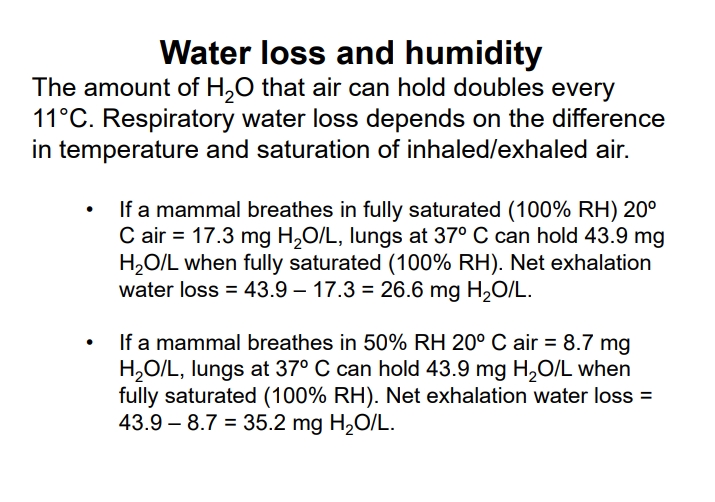 Water loss and humidity

The amount of $H_2O$ that air can hold doubles every 11°C. Respiratory water loss depends on the difference in temperature and saturation of inhaled/exhaled air.

• If a mammal breathes in fully saturated (100% RH) 20º C air = 17.3 mg $H_2O$/L, lungs at 37º C can hold 43.9 mg $H_2O$/L when fully saturated (100% RH). Net exhalation water loss = 43.9 – 17.3 = 26.6 mg $H_2O$/L.

• If a mammal breathes in 50% RH 20º C air = 8.7 mg $H_2O$/L, lungs at 37º C can hold 43.9 mg $H_2O$/L when fully saturated (100% RH). Net exhalation water loss = 43.9 – 8.7 = 35.2 mg $H_2O$/L.